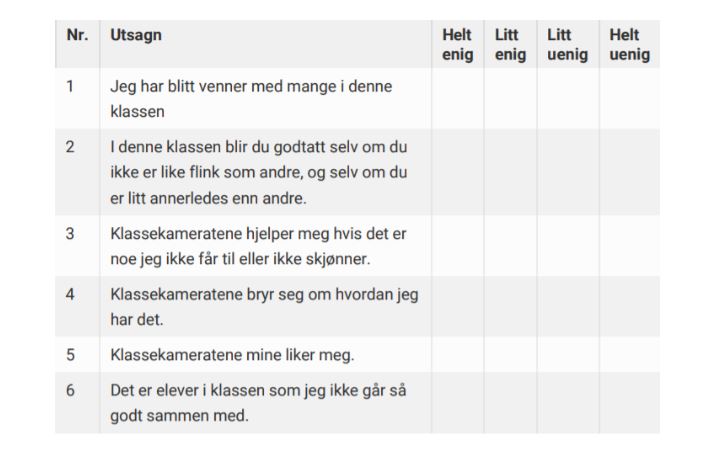 | Nr. | Utsagn | Helt enig | Litt enig | Litt uenig | Helt uenig |
|---|---|---|---|---|---|
| 1 | Jeg har blitt venner med mange i denne klassen | | | | |
| 2 | I denne klassen blir du godtatt selv om du ikke er like flink som andre, og selv om du er litt annerledes enn andre. | | | | |
| 3 | Klassekameratene hjelper meg hvis det er noe jeg ikke får til eller ikke skjønner. | | | | |
| 4 | Klassekameratene bryr seg om hvordan jeg har det. | | | | |
| 5 | Klassekameratene mine liker meg. | | | | |
| 6 | Det er elever i klassen som jeg ikke går så godt sammen med. | | | | |